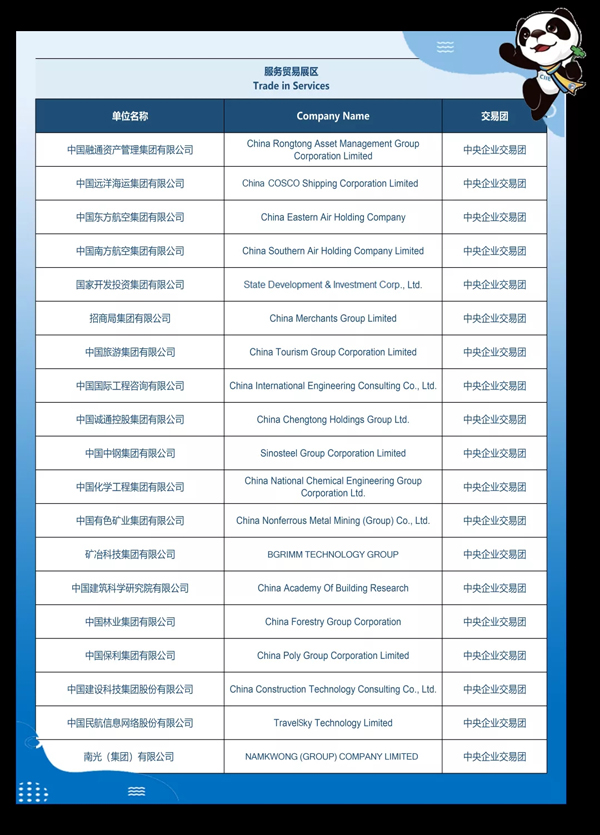 服务贸易展区
Trade in Services

| 单位名称 | Company Name | 交易团 |
|---|---|---|
| 中国融通资产管理集团有限公司 | China Rongtong Asset Management Group Corporation Limited | 中央企业交易团 |
| 中国远洋海运集团有限公司 | China COSCO Shipping Corporation Limited | 中央企业交易团 |
| 中国东方航空集团有限公司 | China Eastern Air Holding Company | 中央企业交易团 |
| 中国南方航空集团有限公司 | China Southern Air Holding Company Limited | 中央企业交易团 |
| 国家开发投资集团有限公司 | State Development & Investment Corp., Ltd. | 中央企业交易团 |
| 招商局集团有限公司 | China Merchants Group Limited | 中央企业交易团 |
| 中国旅游集团有限公司 | China Tourism Group Corporation Limited | 中央企业交易团 |
| 中国国际工程咨询有限公司 | China International Engineering Consulting Co., Ltd. | 中央企业交易团 |
| 中国诚通控股集团有限公司 | China Chengtong Holdings Group Ltd. | 中央企业交易团 |
| 中国中钢集团有限公司 | Sinosteel Group Corporation Limited | 中央企业交易团 |
| 中国化学工程集团有限公司 | China National Chemical Engineering Group Corporation Ltd. | 中央企业交易团 |
| 中国有色矿业集团有限公司 | China Nonferrous Metal Mining (Group) Co., Ltd. | 中央企业交易团 |
| 矿冶科技集团有限公司 | BGRIMM TECHNOLOGY GROUP | 中央企业交易团 |
| 中国建筑科学研究院有限公司 | China Academy Of Building Research | 中央企业交易团 |
| 中国林业集团有限公司 | China Forestry Group Corporation | 中央企业交易团 |
| 中国保利集团有限公司 | China Poly Group Corporation Limited | 中央企业交易团 |
| 中国建设科技集团股份有限公司 | China Construction Technology Consulting Co., Ltd. | 中央企业交易团 |
| 中国民航信息网络股份有限公司 | TravelSky Technology Limited | 中央企业交易团 |
| 南光（集团）有限公司 | NAMKWONG (GROUP) COMPANY LIMITED | 中央企业交易团 |